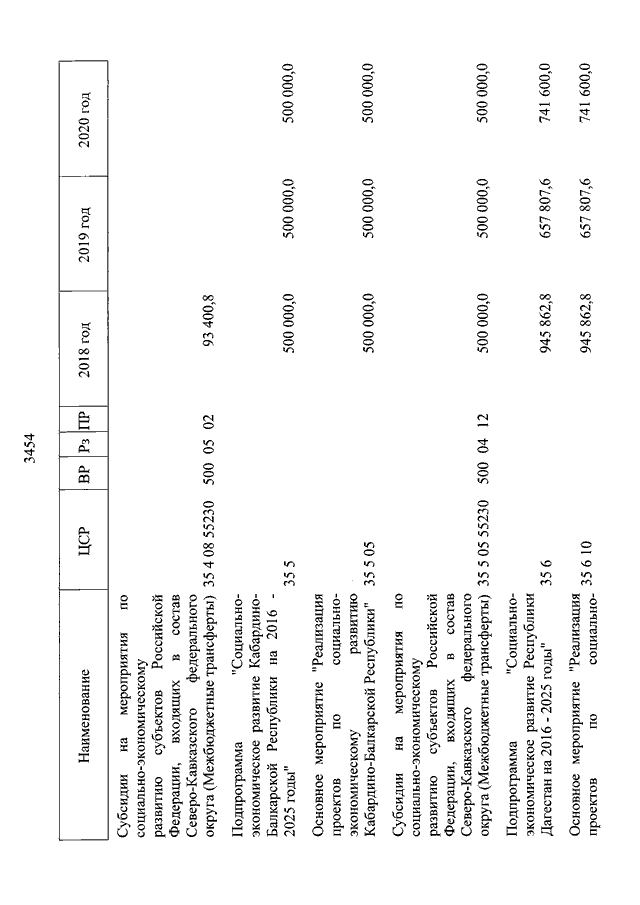 3454

| Наименование | ЦСР | ВР | Рз | ПР | 2018 год | 2019 год | 2020 год |
|---|---|---|---|---|---|---|---|
| Субсидии на мероприятия по социально-экономическому развитию субъектов Российской Федерации, входящих в состав Северо-Кавказского федерального округа (Межбюджетные трансферты) | 35 4 08 55230 | 500 | 05 | 02 | 93 400,8 | | |
| Подпрограмма "Социально-экономическое развитие Кабардино-Балкарской Республики на 2016 - 2025 годы" | 35 5 | | | | 500 000,0 | 500 000,0 | 500 000,0 |
| Основное мероприятие "Реализация проектов по социально-экономическому развитию Кабардино-Балкарской Республики" | 35 5 05 | | | | 500 000,0 | 500 000,0 | 500 000,0 |
| Субсидии на мероприятия по социально-экономическому развитию субъектов Российской Федерации, входящих в состав Северо-Кавказского федерального округа (Межбюджетные трансферты) | 35 5 05 55230 | 500 | 04 | 12 | 500 000,0 | 500 000,0 | 500 000,0 |
| Подпрограмма "Социально-экономическое развитие Республики Дагестан на 2016 - 2025 годы" | 35 6 | | | | 945 862,8 | 657 807,6 | 741 600,0 |
| Основное мероприятие "Реализация проектов по социально- | 35 6 10 | | | | 945 862,8 | 657 807,6 | 741 600,0 |